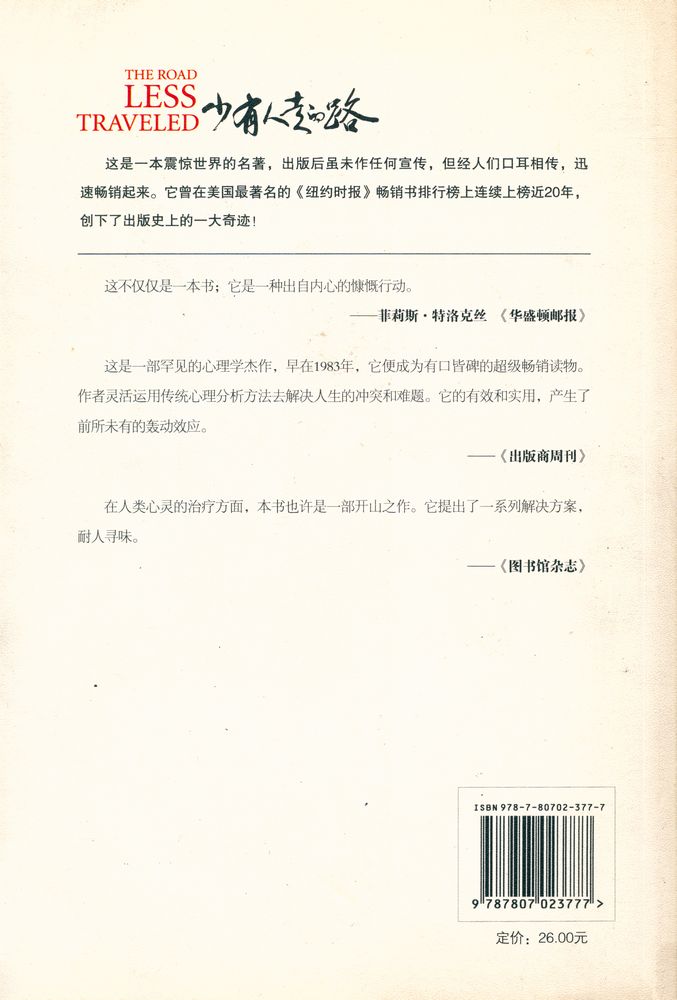 THE ROAD
LESS
TRAVELED 少有人走的路

这是一本震惊世界的名著，出版后虽未作任何宣传，但经人们口耳相传，迅速畅销起来。它曾在美国最著名的《纽约时报》畅销书排行榜上连续上榜近20年，创下了出版史上的一大奇迹！

这不仅仅是一本书；它是一种出自内心的慷慨行动。

——菲莉斯·特洛克丝 《华盛顿邮报》

这是一部罕见的心理学杰作，早在1983年，它便成为有口皆碑的超级畅销读物。作者灵活运用传统心理分析方法去解决人生的冲突和难题。它的有效和实用，产生了前所未有的轰动效应。

——《出版商周刊》

在人类心灵的治疗方面，本书也许是一部开山之作。它提出了一系列解决方案，耐人寻味。

——《图书馆杂志》

ISBN 978-7-80702-377-7

9 787807 023777 >

定价：26.00元